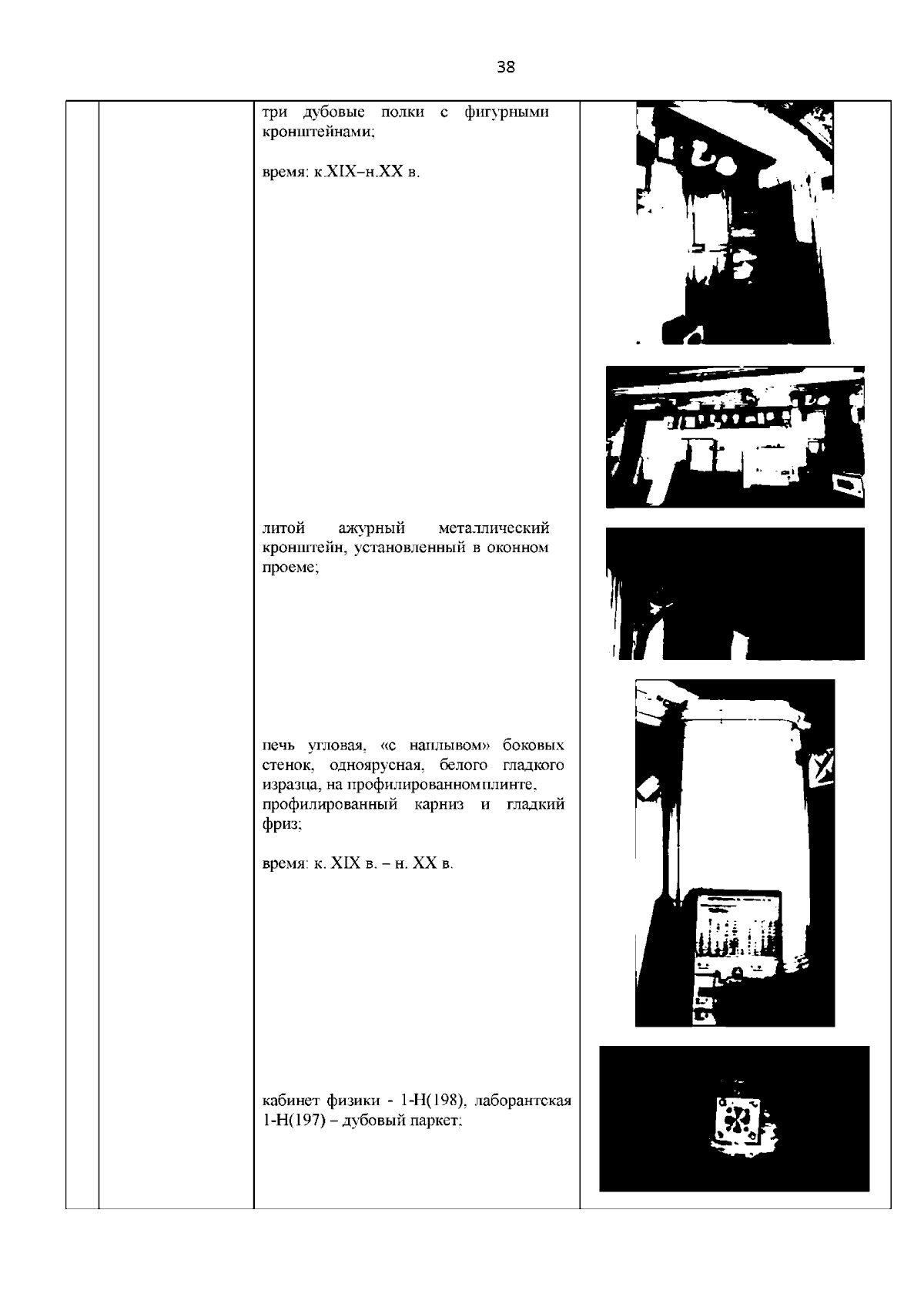 38

три дубовые полки с фигурными кронштейнами;

время: к.XIX–н.XX в.

литой ажурный металлический кронштейн, установленный в оконном проеме;

печь угловая, «с наплывом» боковых стенок, одноярусная, белого гладкого изразца, на профилированном плинте, профилированный карниз и гладкий фриз;

время: к. XIX в. – н. XX в.

кабинет физики - 1-Н(198), лаборантская 1-Н(197) – дубовый паркет;